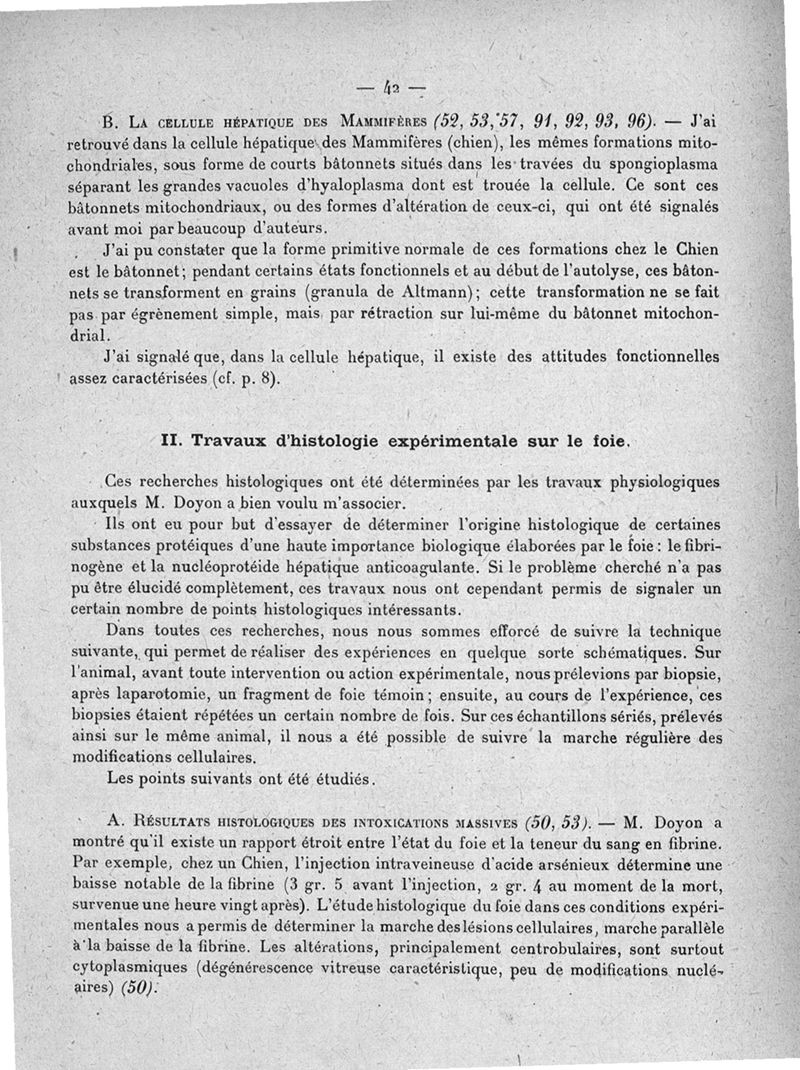 — 42 —

B. La cellule hépatique des Mammifères (52, 53, 57, 91, 92, 93, 96). — J'ai retrouvé dans la cellule hépatique des Mammifères (chien), les mêmes formations mitochondriales, sous forme de courts bâtonnets situés dans les travées du spongioplasma séparant les grandes vacuoles d'hyaloplasma dont est trouée la cellule. Ce sont ces bâtonnets mitochondriaux, ou des formes d'altération de ceux-ci, qui ont été signalés avant moi par beaucoup d'auteurs.

J'ai pu constater que la forme primitive normale de ces formations chez le Chien est le bâtonnet; pendant certains états fonctionnels et au début de l'autolyse, ces bâtonnets se transforment en grains (granula de Altmann); cette transformation ne se fait pas par égrènement simple, mais par rétraction sur lui-même du bâtonnet mitochondrial.

J'ai signalé que, dans la cellule hépatique, il existe des attitudes fonctionnelles assez caractérisées (cf. p. 8).

II. Travaux d'histologie expérimentale sur le foie.

Ces recherches histologiques ont été déterminées par les travaux physiologiques auxquels M. Doyon a bien voulu m'associer.

Ils ont eu pour but d'essayer de déterminer l'origine histologique de certaines substances protéiques d'une haute importance biologique élaborées par le foie : le fibrinogène et la nucléoprotéide hépatique anticoagulante. Si le problème cherché n'a pas pu être élucidé complètement, ces travaux nous ont cependant permis de signaler un certain nombre de points histologiques intéressants.

Dans toutes ces recherches, nous nous sommes efforcé de suivre la technique suivante, qui permet de réaliser des expériences en quelque sorte schématiques. Sur l'animal, avant toute intervention ou action expérimentale, nous prélevions par biopsie, après laparotomie, un fragment de foie témoin; ensuite, au cours de l'expérience, ces biopsies étaient répétées un certain nombre de fois. Sur ces échantillons sériés, prélevés ainsi sur le même animal, il nous a été possible de suivre la marche régulière des modifications cellulaires.

Les points suivants ont été étudiés.

A. Résultats histologiques des intoxications massives (50, 53). — M. Doyon a montré qu'il existe un rapport étroit entre l'état du foie et la teneur du sang en fibrine. Par exemple, chez un Chien, l'injection intraveineuse d'acide arsénieux détermine une baisse notable de la fibrine (3 gr. 5 avant l'injection, 2 gr. 4 au moment de la mort, survenue une heure vingt après). L'étude histologique du foie dans ces conditions expérimentales nous a permis de déterminer la marche des lésions cellulaires, marche parallèle à la baisse de la fibrine. Les altérations, principalement centrobulaires, sont surtout cytoplasmiques (dégénérescence vitreuse caractéristique, peu de modifications nucléaires) (50).